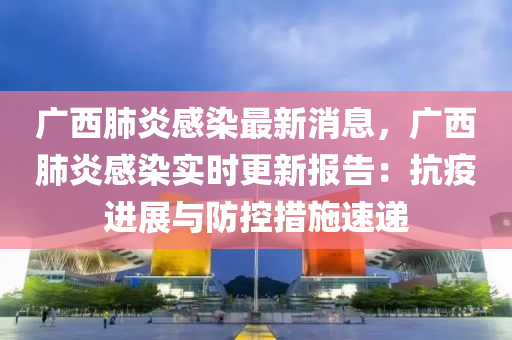 广西肺炎感染最新消息，广西肺炎感染实时更新报告：抗疫进展与防控措施速递